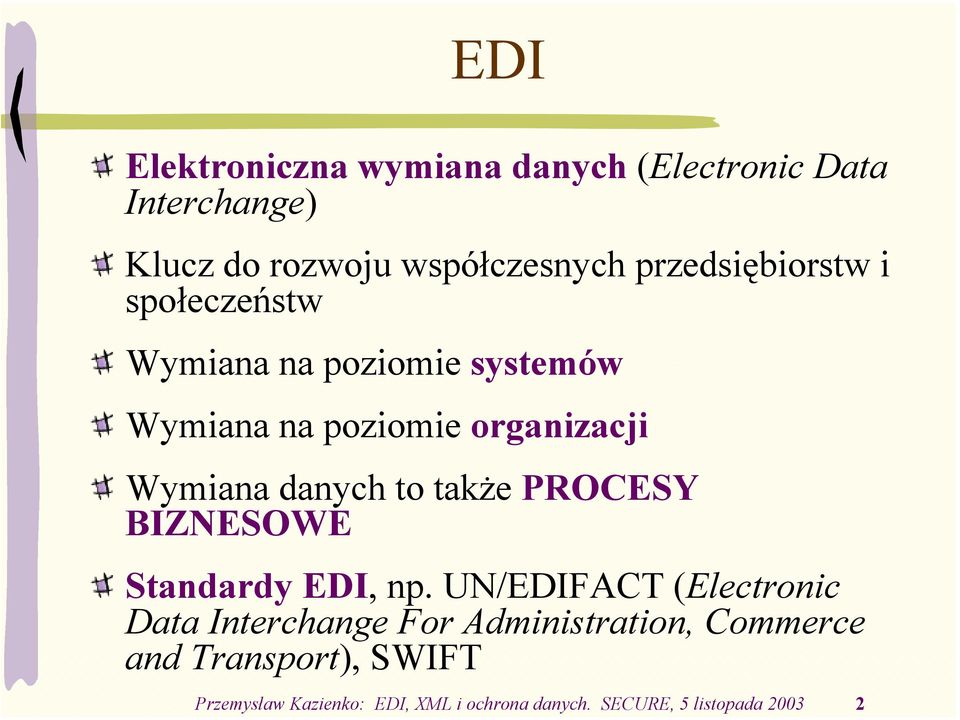 EDI

Elektroniczna wymiana danych (Electronic Data Interchange)

Klucz do rozwoju współczesnych przedsiębiorstw i społeczeństw

Wymiana na poziomie systemów

Wymiana na poziomie organizacji

Wymiana danych to także PROCESY BIZNESOWE

Standardy EDI, np. UN/EDIFACT (Electronic Data Interchange For Administration, Commerce and Transport), SWIFT

Przemysław Kazienko: EDI, XML i ochrona danych. SECURE, 5 listopada 2003 2